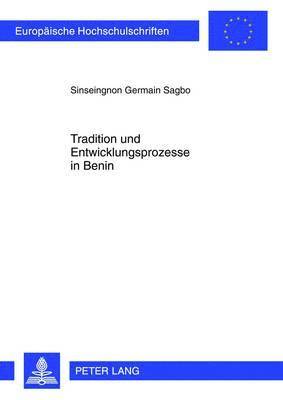 Europäische Hochschulschriften

Sinseingnon Germain Sagbo

Tradition und Entwicklungsprozesse in Benin

PETER LANG